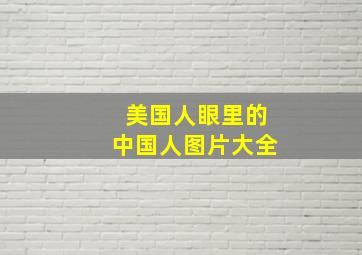 美国人眼里的
中国人图片大全